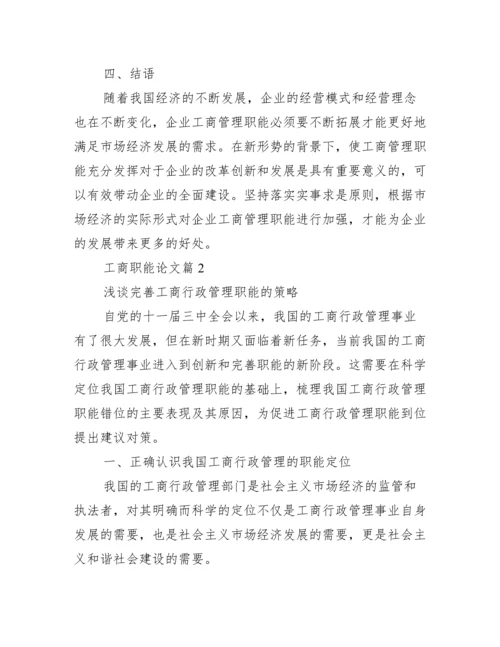 四、结语

随着我国经济的不断发展，企业的经营模式和经营理念也在不断变化，企业工商管理职能必须要不断拓展才能更好地满足市场经济发展的需求。在新形势的背景下，使工商管理职能充分发挥对于企业的改革创新和发展是具有重要意义的，可以有效带动企业的全面建设。坚持落实实事求是原则，根据市场经济的实际形式对企业工商管理职能进行加强，才能为企业的发展带来更多的好处。

工商职能论文篇 2

浅谈完善工商行政管理职能的策略

自党的十一届三中全会以来，我国的工商行政管理事业有了很大发展，但在新时期又面临着新任务，当前我国的工商行政管理事业进入到创新和完善职能的新阶段。这需要在科学定位我国工商行政管理职能的基础上，梳理我国工商行政管理职能错位的主要表现及其原因，为促进工商行政管理职能到位提出建议对策。

一、正确认识我国工商行政管理的职能定位

我国的工商行政管理部门是社会主义市场经济的监管和执法者，对其明确而科学的定位不仅是工商行政管理事业自身发展的需要，也是社会主义市场经济发展的需要，更是社会主义和谐社会建设的需要。